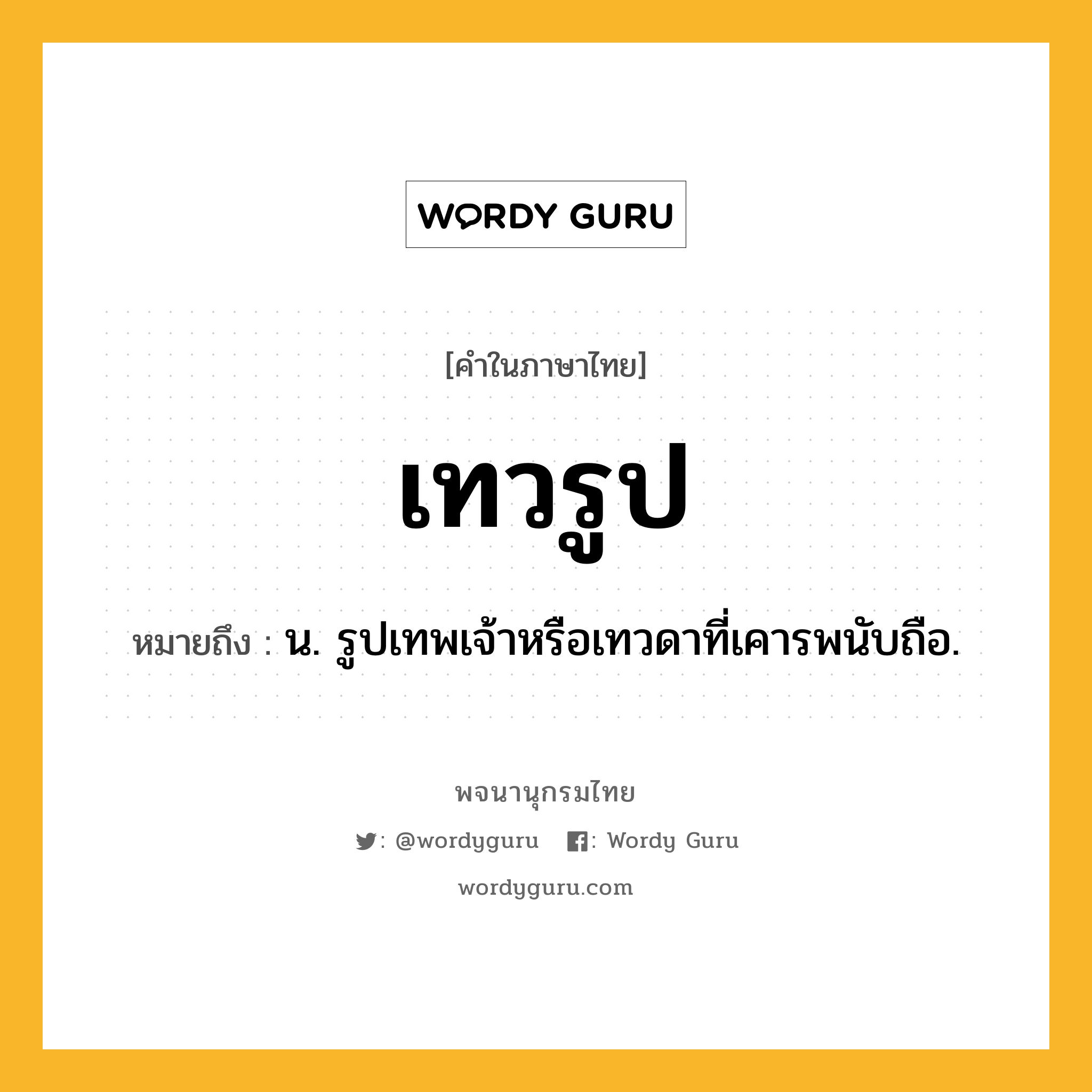 WORDY GURU

[คำในภาษาไทย]

เทวรูป

หมายถึง : น. รูปเทพเจ้าหรือเทวดาที่เคารพนับถือ.

พจนานุกรมไทย

: @wordyguru : Wordy Guru

wordyguru.com